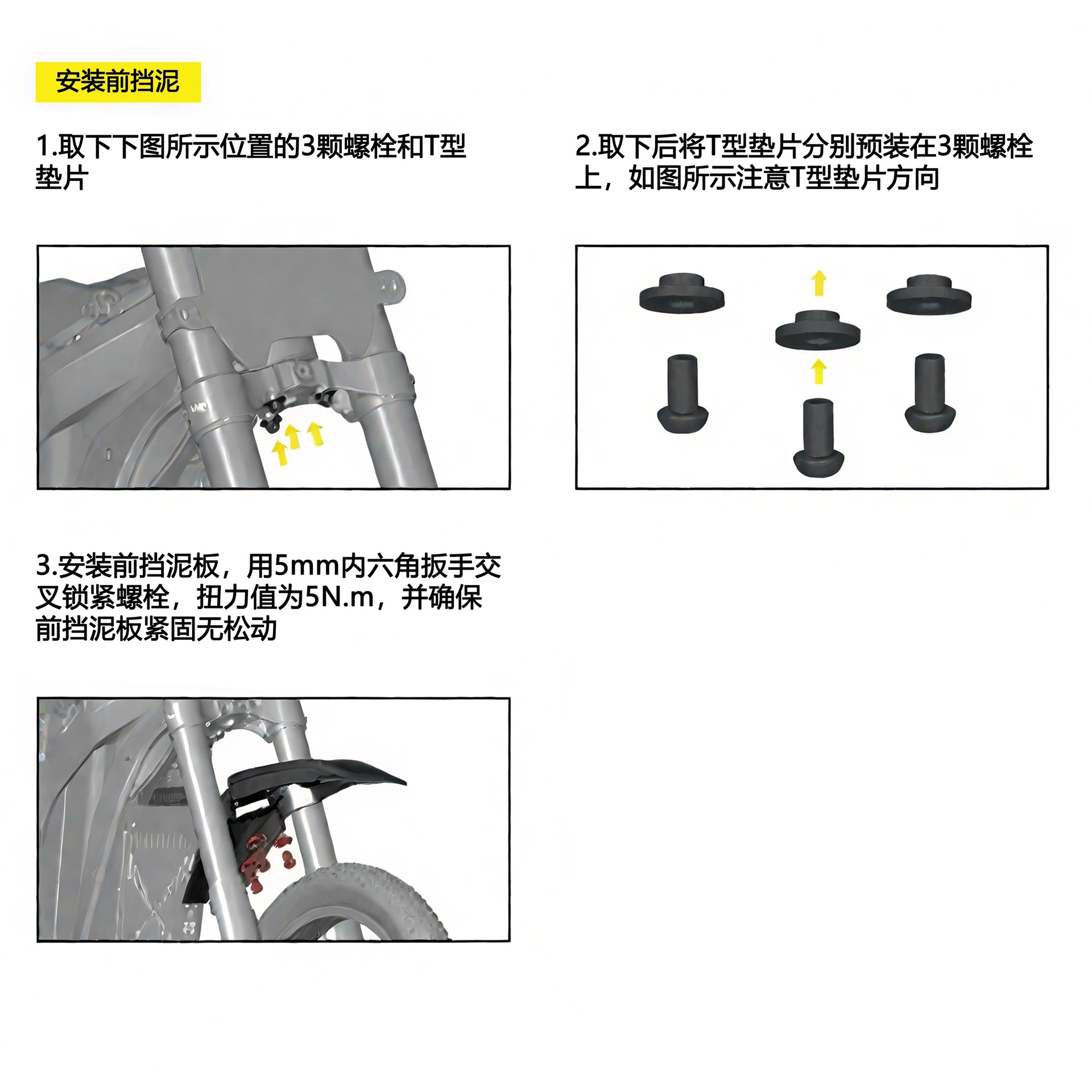 安装前挡泥

1.取下下图所示位置的3颗螺栓和T型垫片

2.取下后将T型垫片分别预装在3颗螺栓上，如图所示注意T型垫片方向

3.安装前挡泥板，用5mm内六角扳手交叉锁紧螺栓，扭力值为5N.m，并确保前挡泥板紧固无松动